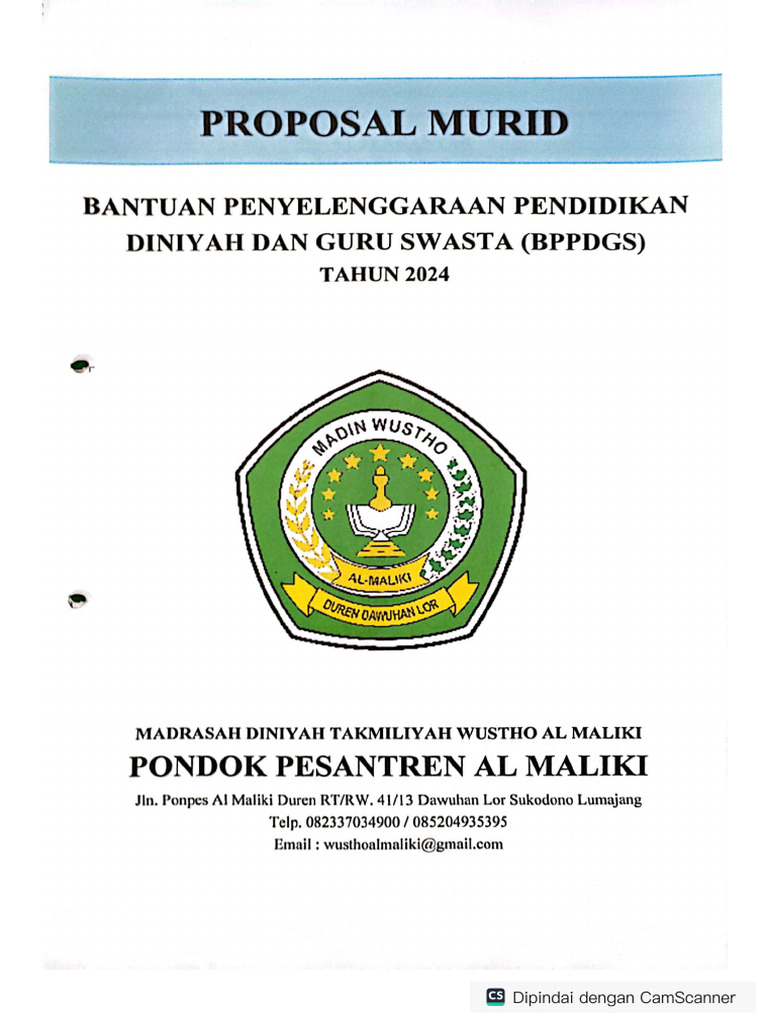 PROPOSAL MURID

BANTUAN PENYELENGGARAAN PENDIDIKAN DINIYAH DAN GURU SWASTA (BPPDGS)
TAHUN 2024

MADIN WUSTHO
AL-MALIKI
DUREN DAWUHAN LOR

MADRASAH DINIYAH TAKMILIYAH WUSTHO AL MALIKI
PONDOK PESANTREN AL MALIKI
Jln. Ponpes Al Maliki Duren RT/RW. 41/13 Dawuhan Lor Sukodono Lumajang
Telp. 082337034900 / 085204935395
Email : wusthoalmaliki@gmail.com

CS Dipindai dengan CamScanner